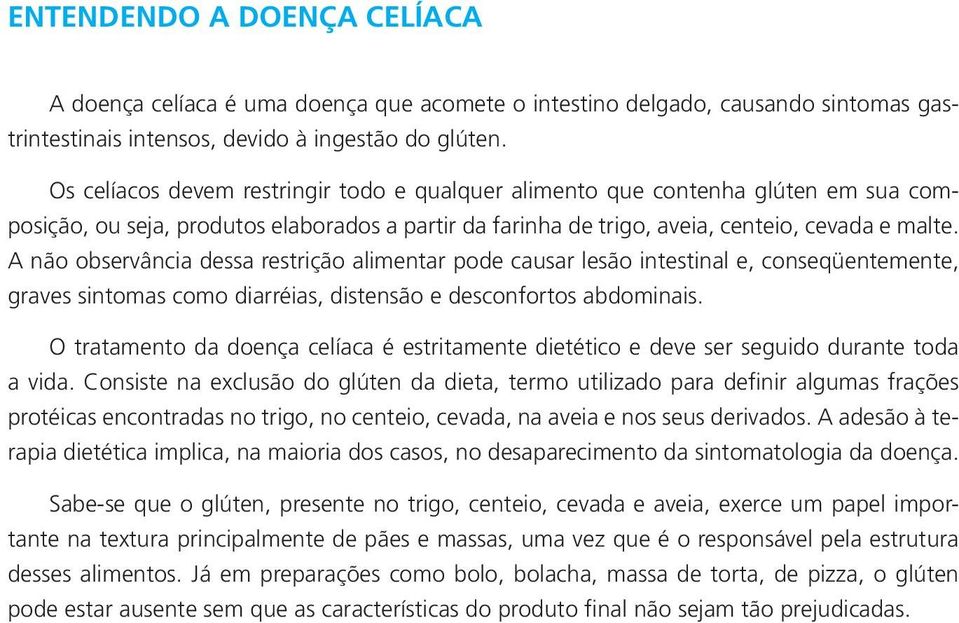 ENTENDENDO A DOENÇA CELÍACA

A doença celíaca é uma doença que acomete o intestino delgado, causando sintomas gastrintestinais intensos, devido à ingestão do glúten.

Os celíacos devem restringir todo e qualquer alimento que contenha glúten em sua composição, ou seja, produtos elaborados a partir da farinha de trigo, aveia, centeio, cevada e malte. A não observância dessa restrição alimentar pode causar lesão intestinal e, conseqüentemente, graves sintomas como diarréias, distensão e desconfortos abdominais.

O tratamento da doença celíaca é estritamente dietético e deve ser seguido durante toda a vida. Consiste na exclusão do glúten da dieta, termo utilizado para definir algumas frações protéicas encontradas no trigo, no centeio, cevada, na aveia e nos seus derivados. A adesão à terapia dietética implica, na maioria dos casos, no desaparecimento da sintomatologia da doença.

Sabe-se que o glúten, presente no trigo, centeio, cevada e aveia, exerce um papel importante na textura principalmente de pães e massas, uma vez que é o responsável pela estrutura desses alimentos. Já em preparações como bolo, bolacha, massa de torta, de pizza, o glúten pode estar ausente sem que as características do produto final não sejam tão prejudicadas.